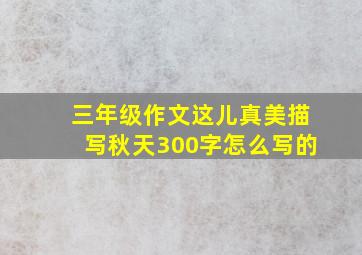 三年级作文这儿真美描写秋天300字怎么写的